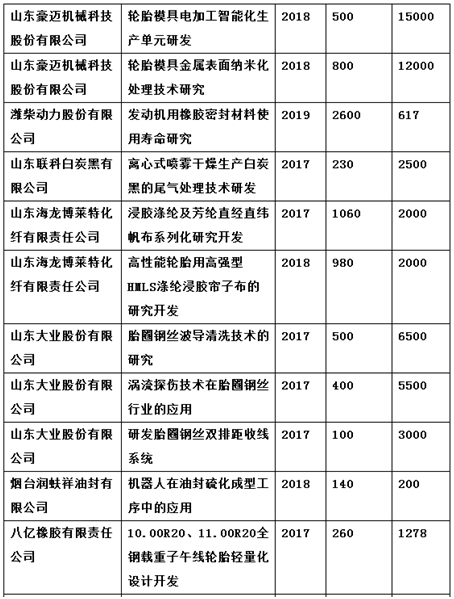 | 山东豪迈机械科技股份有限公司 | 轮胎模具电加工智能化生产单元研发 | 2018 | 500 | 15000 |
|---|---|---|---|---|
| 山东豪迈机械科技股份有限公司 | 轮胎模具金属表面纳米化处理技术研究 | 2018 | 800 | 12000 |
| 潍柴动力股份有限公司 | 发动机用橡胶密封材料使用寿命研究 | 2019 | 2600 | 617 |
| 山东联科白炭黑有限公司 | 离心式喷雾干燥生产白炭黑的尾气处理技术研发 | 2017 | 230 | 2500 |
| 山东海龙博莱特化纤有限责任公司 | 浸胶涤纶及芳纶直经直纬帆布系列化研究开发 | 2017 | 1060 | 2000 |
| 山东海龙博莱特化纤有限责任公司 | 高性能轮胎用高强型HMLS涤纶浸胶帘子布的研究开发 | 2018 | 980 | 2000 |
| 山东大业股份有限公司 | 胎圈钢丝波导清洗技术的研究 | 2017 | 500 | 6500 |
| 山东大业股份有限公司 | 涡流探伤技术在胎圈钢丝行业的应用 | 2017 | 400 | 5500 |
| 山东大业股份有限公司 | 研发胎圈钢丝双排距收线系统 | 2017 | 100 | 3000 |
| 烟台润蚨祥油封有限公司 | 机器人在油封硫化成型工序中的应用 | 2018 | 140 | 200 |
| 八亿橡胶有限责任公司 | 10.00R20、11.00R20全钢载重子午线轮胎轻量化设计开发 | 2017 | 260 | 1278 |